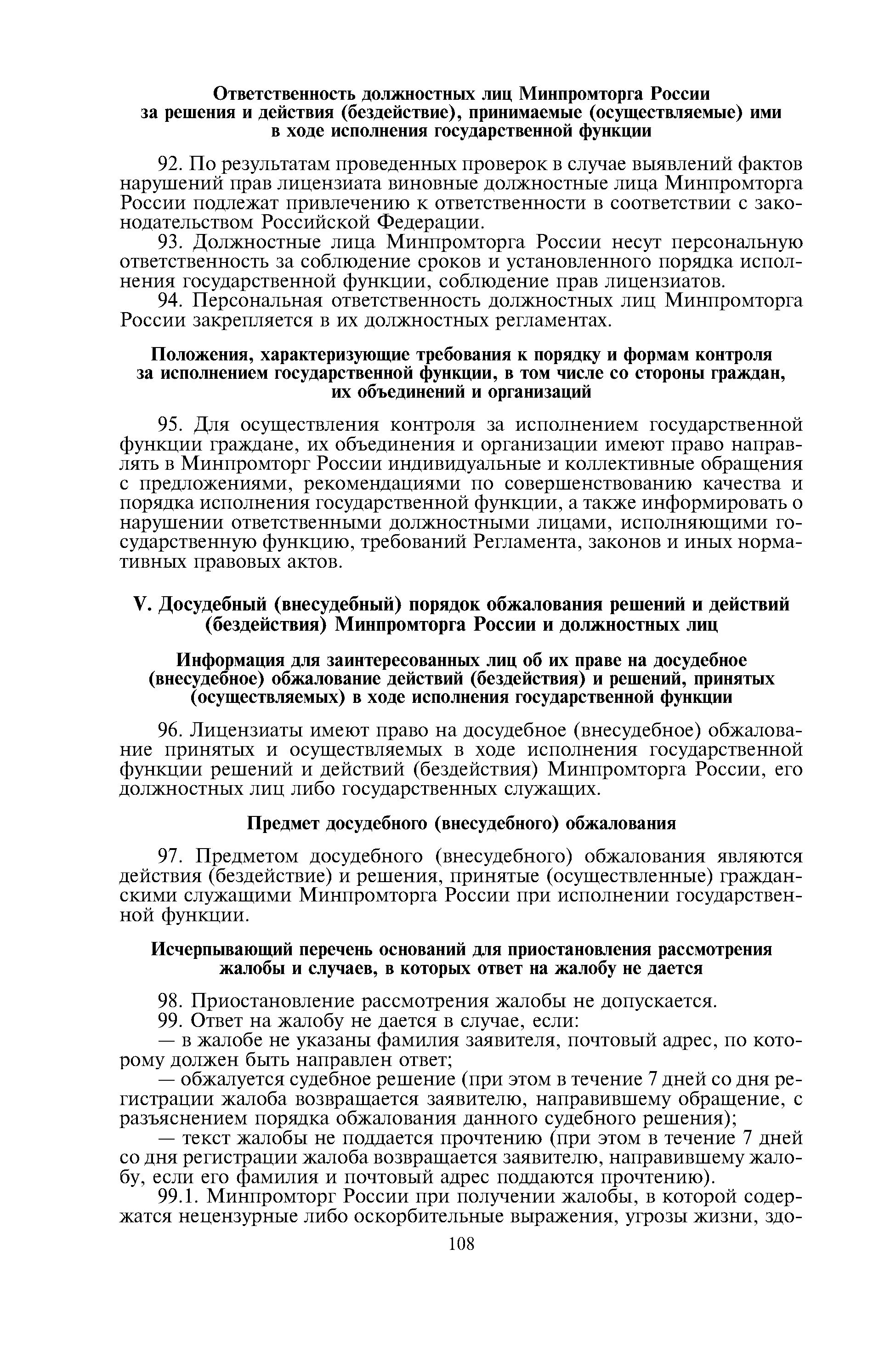 Ответственность должностных лиц Минпромторга России за решения и действия (бездействие), принимаемые (осуществляемые) ими в ходе исполнения государственной функции

92. По результатам проведенных проверок в случае выявлений фактов нарушений прав лицензиата виновные должностные лица Минпромторга России подлежат привлечению к ответственности в соответствии с законодательством Российской Федерации.

93. Должностные лица Минпромторга России несут персональную ответственность за соблюдение сроков и установленного порядка исполнения государственной функции, соблюдение прав лицензиатов.

94. Персональная ответственность должностных лиц Минпромторга России закрепляется в их должностных регламентах.

Положения, характеризующие требования к порядку и формам контроля за исполнением государственной функции, в том числе со стороны граждан, их объединений и организаций

95. Для осуществления контроля за исполнением государственной функции граждане, их объединения и организации имеют право направлять в Минпромторг России индивидуальные и коллективные обращения с предложениями, рекомендациями по совершенствованию качества и порядка исполнения государственной функции, а также информировать о нарушении ответственными должностными лицами, исполняющими государственную функцию, требований Регламента, законов и иных нормативных правовых актов.

V. Досудебный (внесудебный) порядок обжалования решений и действий (бездействия) Минпромторга России и должностных лиц

Информация для заинтересованных лиц об их праве на досудебное (внесудебное) обжалование действий (бездействия) и решений, принятых (осуществляемых) в ходе исполнения государственной функции

96. Лицензиаты имеют право на досудебное (внесудебное) обжалование принятых и осуществляемых в ходе исполнения государственной функции решений и действий (бездействия) Минпромторга России, его должностных лиц либо государственных служащих.

Предмет досудебного (внесудебного) обжалования

97. Предметом досудебного (внесудебного) обжалования являются действия (бездействие) и решения, принятые (осуществленные) гражданскими служащими Минпромторга России при исполнении государственной функции.

Исчерпывающий перечень оснований для приостановления рассмотрения жалобы и случаев, в которых ответ на жалобу не дается

98. Приостановление рассмотрения жалобы не допускается.

99. Ответ на жалобу не дается в случае, если:

— в жалобе не указаны фамилия заявителя, почтовый адрес, по которому должен быть направлен ответ;

— обжалуется судебное решение (при этом в течение 7 дней со дня регистрации жалоба возвращается заявителю, направившему обращение, с разъяснением порядка обжалования данного судебного решения);

— текст жалобы не поддается прочтению (при этом в течение 7 дней со дня регистрации жалоба возвращается заявителю, направившему жалобу, если его фамилия и почтовый адрес поддаются прочтению).

99.1. Минпромторг России при получении жалобы, в которой содержатся нецензурные либо оскорбительные выражения, угрозы жизни, здо-

108